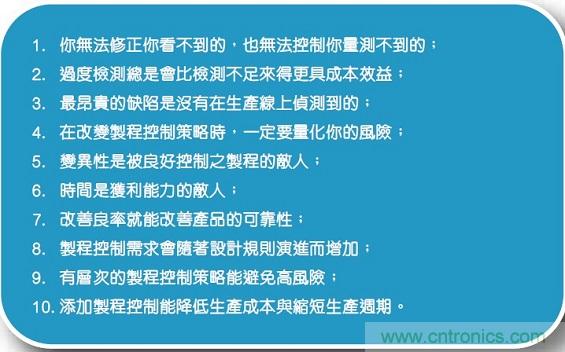 1. 你無法修正你看不到的，也無法控制你量測不到的；

2. 過度檢測總是會比檢測不足來得更具成本效益；

3. 最昂貴的缺陷是沒有在生產線上偵測到的；

4. 在改變製程控制策略時，一定要量化你的風險；

5. 變異性是被良好控制之製程的敵人；

6. 時間是獲利能力的敵人；

7. 改善良率就能改善產品的可靠性；

8. 製程控制需求會隨著設計規則演進而增加；

9. 有層次的製程控制策略能避免高風險；

10. 添加製程控制能降低生產成本與縮短生產週期。

www.cntronics.com